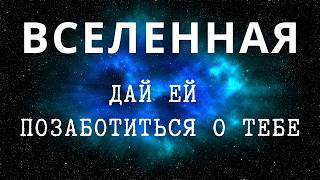 ВСЕЛЕННАЯ

ДАЙ ЕЙ ПОЗАБОТИТЬСЯ О ТЕБЕ